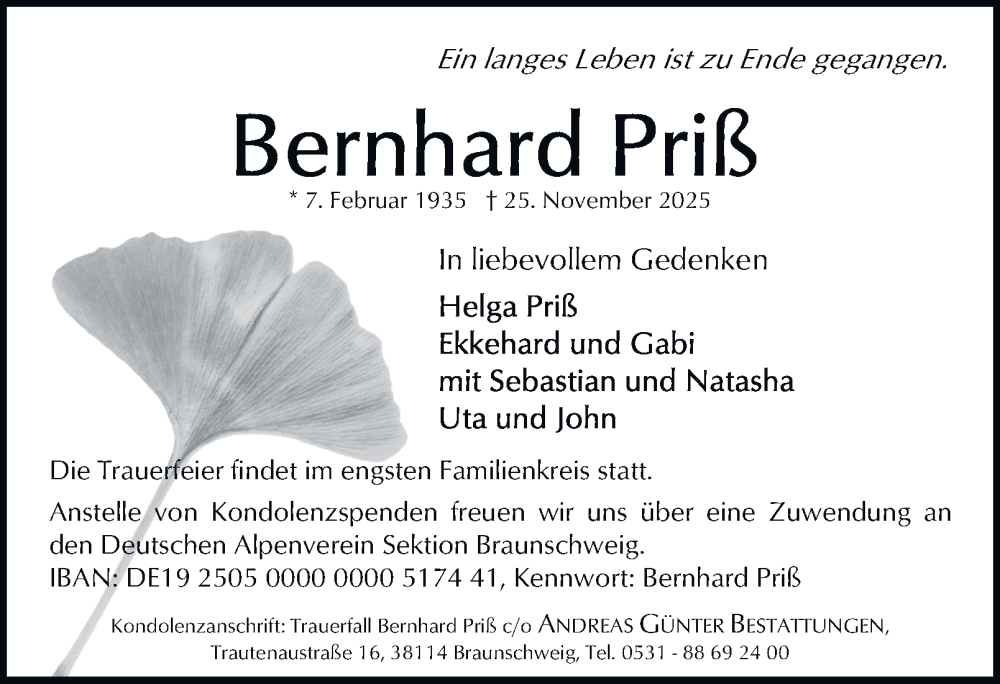 Ein langes Leben ist zu Ende gegangen.

Bernhard Priß

* 7. Februar 1935 † 25. November 2025

In liebevollem Gedenken

Helga Priß
Ekkehard und Gabi
mit Sebastian und Natasha
Uta und John

Die Trauerfeier findet im engsten Familienkreis statt.

Anstelle von Kondolenzspenden freuen wir uns über eine Zuwendung an den Deutschen Alpenverein Sektion Braunschweig.
IBAN: DE19 2505 0000 0000 5174 41, Kennwort: Bernhard Priß

Kondolenzanschrift: Trauerfall Bernhard Priß c/o ANDREAS GÜNTER BESTATTUNGEN,
Trautenaustraße 16, 38114 Braunschweig, Tel. 0531 - 88 69 24 00